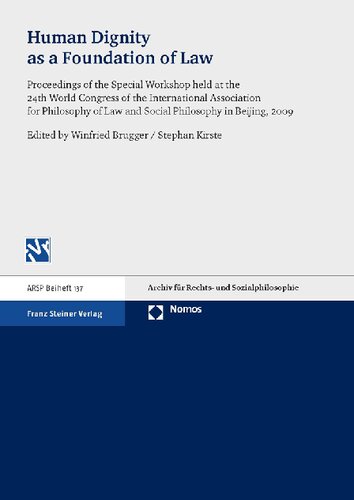 Human Dignity as a Foundation of Law

Proceedings of the Special Workshop held at the 24th World Congress of the International Association for Philosophy of Law and Social Philosophy in Beijing, 2009

Edited by Winfried Brugger / Stephan Kirste

ARSP Beiheft 137

Archiv für Rechts- und Sozialphilosophie

Franz Steiner Verlag

Nomos